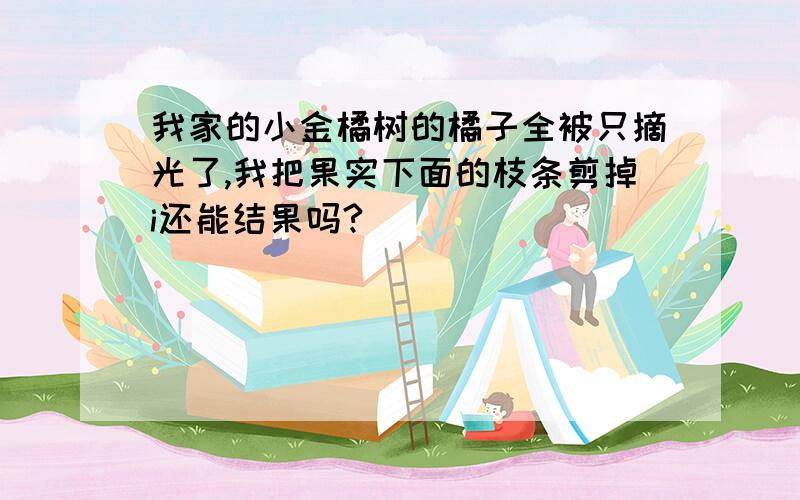 我家的小金橘树的橘子全被只摘光了,我把果实下面的枝条剪掉i还能结果吗?